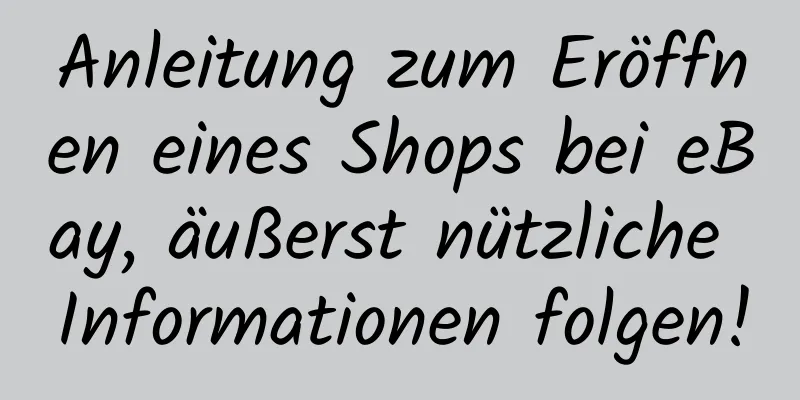 Anleitung zum Eröffnen eines Shops bei eBay, äußerst nützliche Informationen folgen!